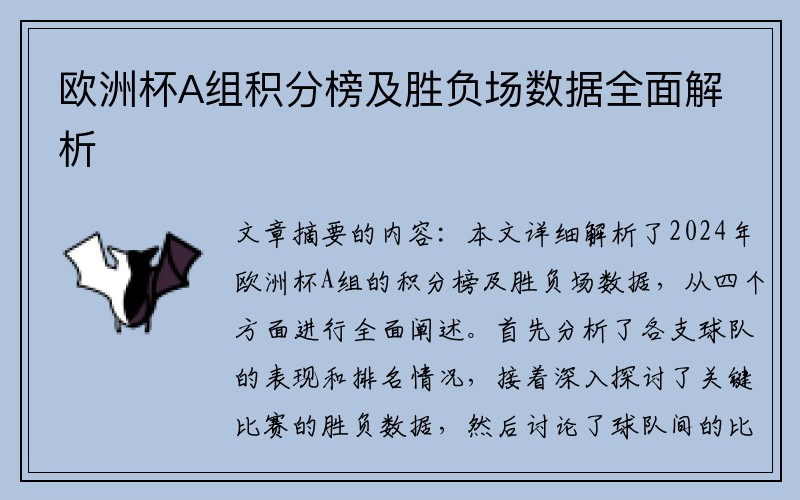 欧洲杯A组积分榜及胜负场数据全面解析

文章摘要的内容：本文详细解析了2024年欧洲杯A组的积分榜及胜负场数据，从四个方面进行全面阐述。首先分析了各支球队的表现和排名情况，接着深入探讨了关键比赛的胜负数据，然后讨论了球队间的比